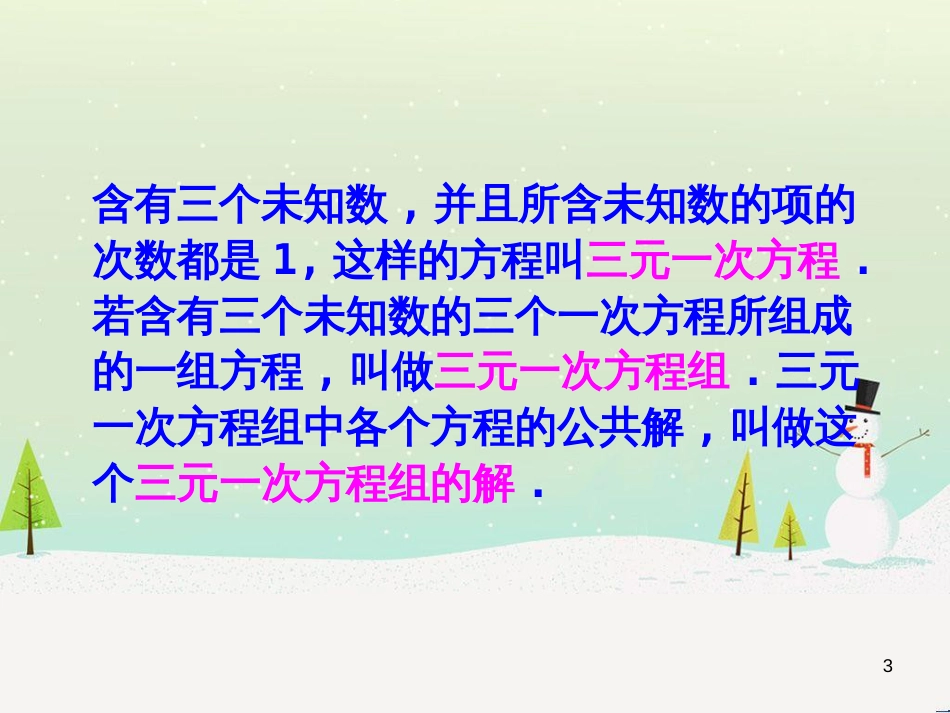 含有三个未知数，并且所含未知数的项的次数都是 1，这样的方程叫三元一次方程．若含有三个未知数的三个一次方程所组成的一组方程，叫做三元一次方程组．三元一次方程组中各个方程的公共解，叫做这个三元一次方程组的解．

3